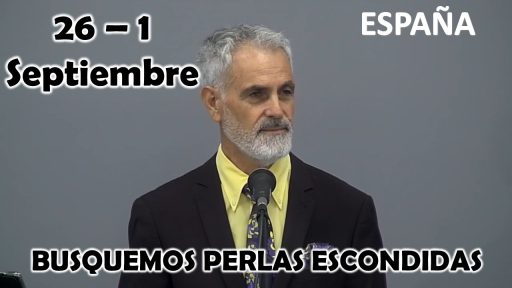 26 – 1
Septiembre

ESPAÑA

BUSQUEMOS PERLAS ESCONDIDAS